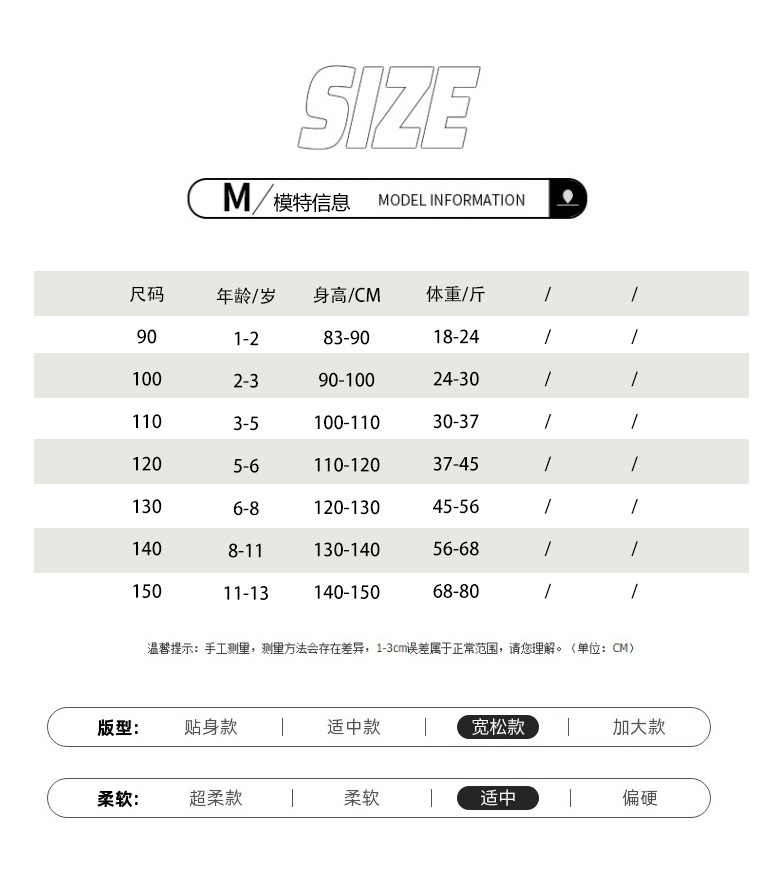 SIZE

M/模特信息 MODEL INFORMATION

| 尺码 | 年龄/岁 | 身高/CM | 体重/斤 | / | / |
|---|---|---|---|---|---|
| 90 | 1-2 | 83-90 | 18-24 | / | / |
| 100 | 2-3 | 90-100 | 24-30 | / | / |
| 110 | 3-5 | 100-110 | 30-37 | / | / |
| 120 | 5-6 | 110-120 | 37-45 | / | / |
| 130 | 6-8 | 120-130 | 45-56 | / | / |
| 140 | 8-11 | 130-140 | 56-68 | / | / |
| 150 | 11-13 | 140-150 | 68-80 | / | / |

温馨提示：手工测量，测量方法会存在差异，1-3cm误差属于正常范围，请您理解。（单位：CM）

版型: 贴身款 | 适中款 | 宽松款 | 加大款

柔软: 超柔款 | 柔软 | 适中 | 偏硬